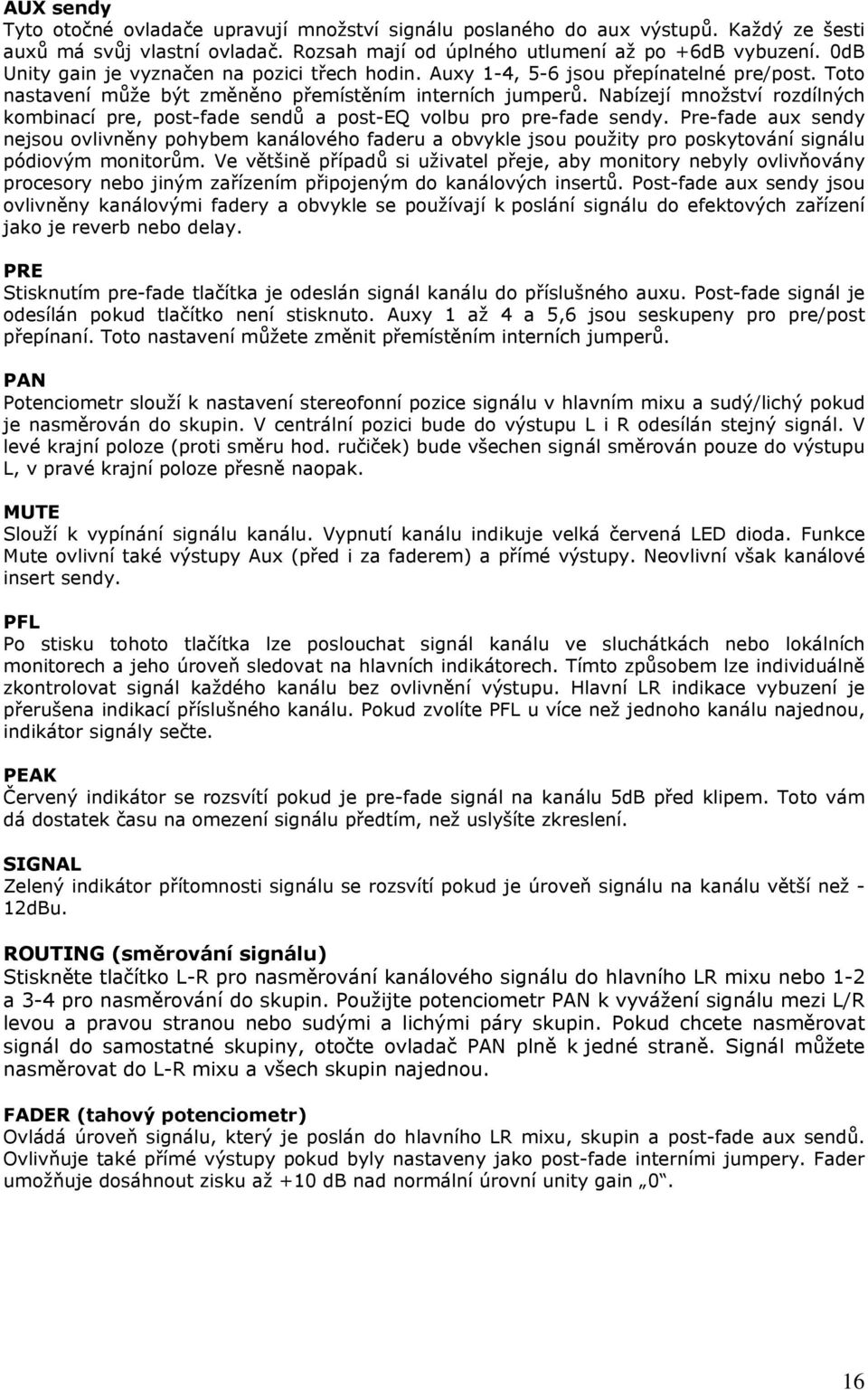 AUX sendy
Tyto otočné ovladače upravují množství signálu poslaného do aux výstupů. Každý ze šesti auxů má svůj vlastní ovladač. Rozsah mají od úplného utlumení až po +6dB vybuzení. 0dB Unity gain je vyznačen na pozici třech hodin. Auxy 1-4, 5-6 jsou přepínatelné pre/post. Toto nastavení může být změněno přemístěním interních jumperů. Nabízejí množství rozdílných kombinací pre, post-fade sendů a post-EQ volbu pro pre-fade sendy. Pre-fade aux sendy nejsou ovlivněny pohybem kanálového faderu a obvykle jsou použity pro poskytování signálu pódiovým monitorům. Ve většině případů si uživatel přeje, aby monitory nebyly ovlivňovány procesory nebo jiným zařízením připojeným do kanálových insertů. Post-fade aux sendy jsou ovlivněny kanálovými fadery a obvykle se používají k poslání signálu do efektových zařízení jako je reverb nebo delay.

PRE
Stisknutím pre-fade tlačítka je odeslán signál kanálu do příslušného auxu. Post-fade signál je odesílán pokud tlačítko není stisknuto. Auxy 1 až 4 a 5,6 jsou seskupeny pro pre/post přepínaní. Toto nastavení můžete změnit přemístěním interních jumperů.

PAN
Potenciometr slouží k nastavení stereofonní pozice signálu v hlavním mixu a sudý/lichý pokud je nasměrován do skupin. V centrální pozici bude do výstupu L i R odesílán stejný signál. V levé krajní poloze (proti směru hod. ručiček) bude všechen signál směrován pouze do výstupu L, v pravé krajní poloze přesně naopak.

MUTE
Slouží k vypínání signálu kanálu. Vypnutí kanálu indikuje velká červená LED dioda. Funkce Mute ovlivní také výstupy Aux (před i za faderem) a přímé výstupy. Neovlivní však kanálové insert sendy.

PFL
Po stisku tohoto tlačítka lze poslouchat signál kanálu ve sluchátkách nebo lokálních monitorech a jeho úroveň sledovat na hlavních indikátorech. Tímto způsobem lze individuálně zkontrolovat signál každého kanálu bez ovlivnění výstupu. Hlavní LR indikace vybuzení je přerušena indikací příslušného kanálu. Pokud zvolíte PFL u více než jednoho kanálu najednou, indikátor signály sečte.

PEAK
Červený indikátor se rozsvítí pokud je pre-fade signál na kanálu 5dB před klipem. Toto vám dá dostatek času na omezení signálu předtím, než uslyšíte zkreslení.

SIGNAL
Zelený indikátor přítomnosti signálu se rozsvítí pokud je úroveň signálu na kanálu větší než -12dBu.

ROUTING (směrování signálu)
Stiskněte tlačítko L-R pro nasměrování kanálového signálu do hlavního LR mixu nebo 1-2 a 3-4 pro nasměrování do skupin. Použijte potenciometr PAN k vyvážení signálu mezi L/R levou a pravou stranou nebo sudými a lichými páry skupin. Pokud chcete nasměrovat signál do samostatné skupiny, otočte ovladač PAN plně k jedné straně. Signál můžete nasměrovat do L-R mixu a všech skupin najednou.

FADER (tahový potenciometr)
Ovládá úroveň signálu, který je poslán do hlavního LR mixu, skupin a post-fade aux sendů. Ovlivňuje také přímé výstupy pokud byly nastaveny jako post-fade interními jumpery. Fader umožňuje dosáhnout zisku až +10 dB nad normální úrovní unity gain „0".

16